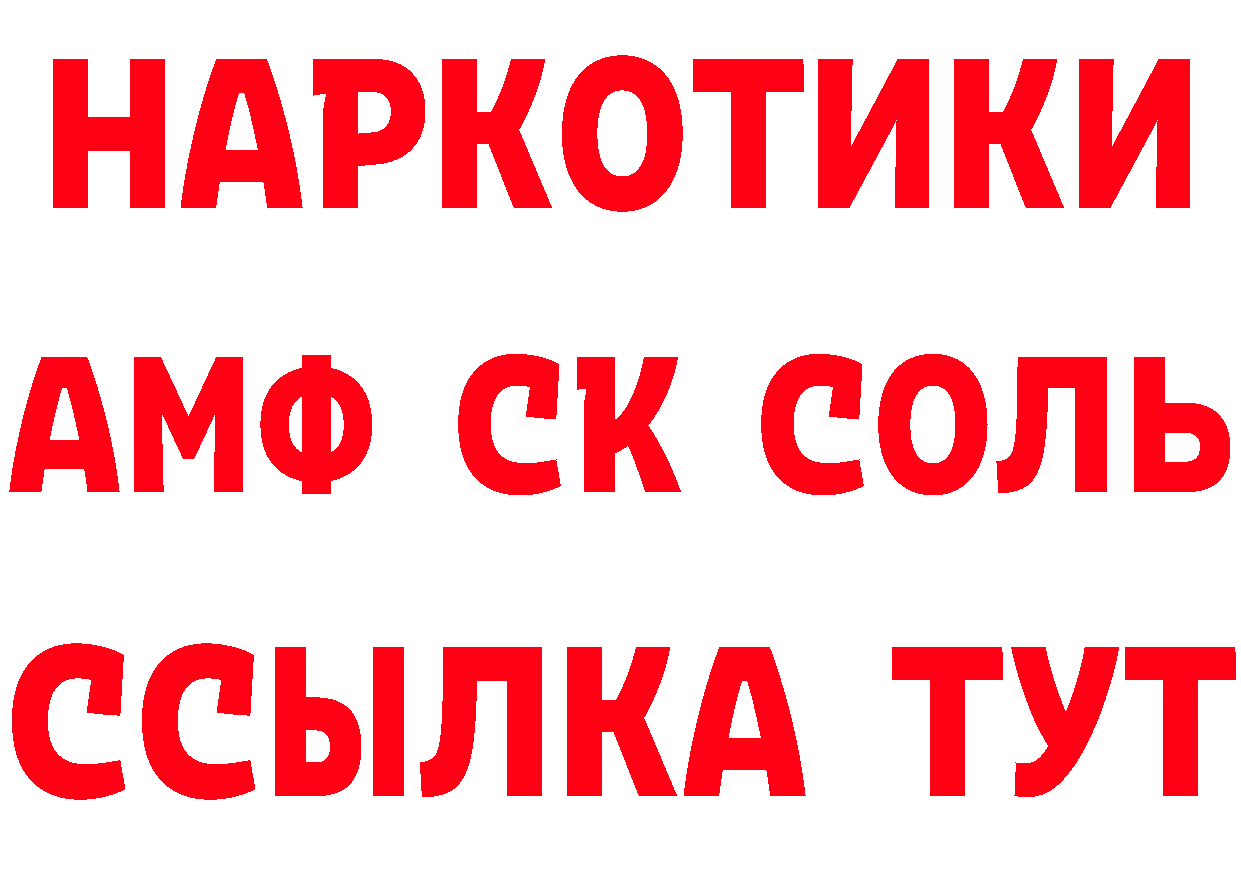 НАРКОТИКИ

АМФ СК СОЛЬ

ССЫЛКА ТУТ